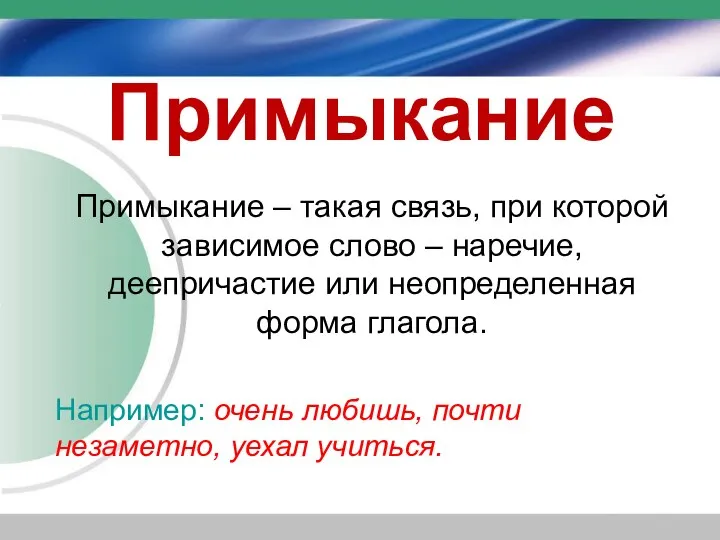 Примыкание

Примыкание – такая связь, при которой зависимое слово – наречие, деепричастие или неопределенная форма глагола.

Например: очень любишь, почти незаметно, уехал учиться.